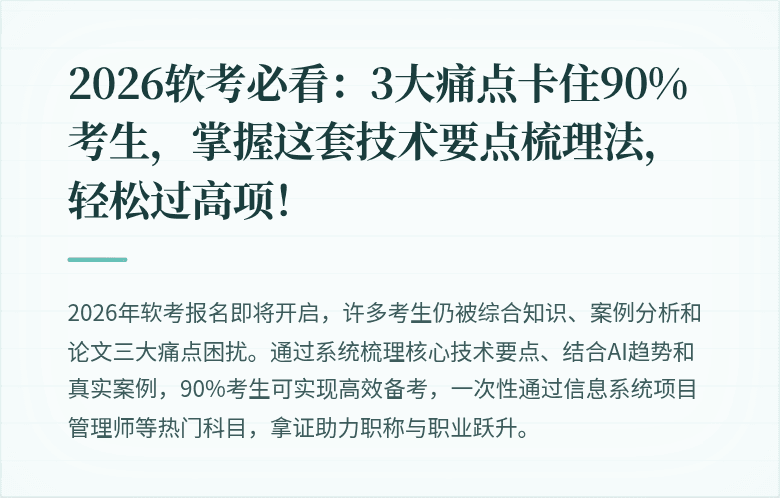 2026软考必看：3大痛点卡住90%考生，掌握这套技术要点梳理法，轻松过高项！

2026年软考报名即将开启，许多考生仍被综合知识、案例分析和论文三大痛点困扰。通过系统梳理核心技术要点、结合AI趋势和真实案例，90%考生可实现高效备考，一次性通过信息系统项目管理师等热门科目，拿证助力职称与职业跃升。